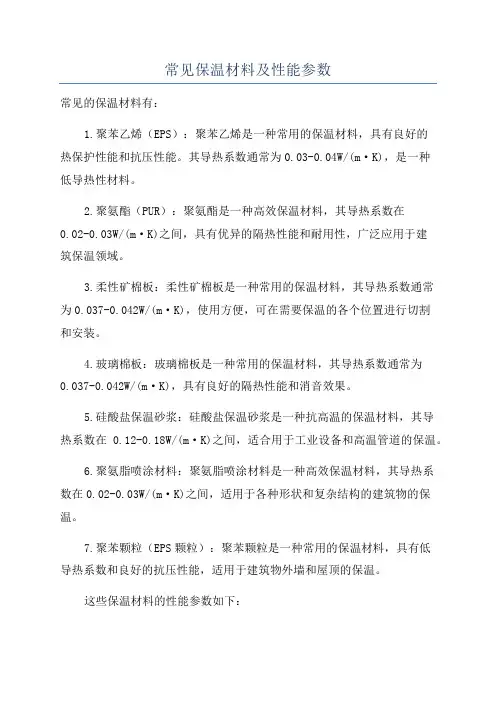 常见保温材料及性能参数

常见的保温材料有：

1.聚苯乙烯（EPS）：聚苯乙烯是一种常用的保温材料，具有良好的热保护性能和抗压性能。其导热系数通常为0.03-0.04W/(m·K)，是一种低导热性材料。

2.聚氨酯（PUR）：聚氨酯是一种高效保温材料，其导热系数在0.02-0.03W/(m·K)之间，具有优异的隔热性能和耐用性，广泛应用于建筑保温领域。

3.柔性矿棉板：柔性矿棉板是一种常用的保温材料，其导热系数通常为0.037-0.042W/(m·K)，使用方便，可在需要保温的各个位置进行切割和安装。

4.玻璃棉板：玻璃棉板是一种常用的保温材料，其导热系数通常为0.037-0.042W/(m·K)，具有良好的隔热性能和消音效果。

5.硅酸盐保温砂浆：硅酸盐保温砂浆是一种抗高温的保温材料，其导热系数在 0.12-0.18W/(m·K)之间，适合用于工业设备和高温管道的保温。

6.聚氨脂喷涂材料：聚氨脂喷涂材料是一种高效保温材料，其导热系数在0.02-0.03W/(m·K)之间，适用于各种形状和复杂结构的建筑物的保温。

7.聚苯颗粒（EPS颗粒）：聚苯颗粒是一种常用的保温材料，具有低导热系数和良好的抗压性能，适用于建筑物外墙和屋顶的保温。

这些保温材料的性能参数如下：